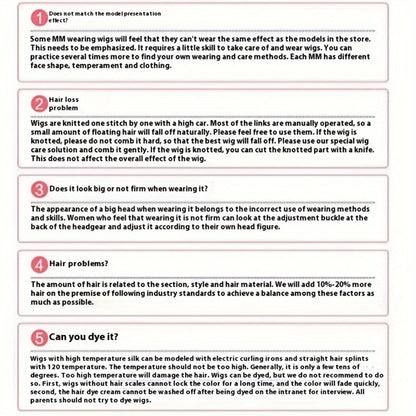 1 Does not match the model presentation effect?

Some MM wearing wigs will feel that they can't wear the same effect as the models in the store. This needs to be emphasized. It requires a little skill to take care of and wear wigs. You can practice several times more to find your own wearing and care methods. Each MM has different face shape, temperament and clothing.

2 Hair loss problem

Wigs are knitted one stitch by one with a high car. Most of the links are manually operated, so a small amount of floating hair will fall off naturally. Please feel free to use them. If the wig is knotted, please do not comb it hard, so that the best wig will fall off. Please use our special wig care solution and comb it gently. If the wig is knotted, you can cut the knotted part with a knife. This does not affect the overall effect of the wig.

3 Does it look big or not firm when wearing it?

The appearance of a big head when wearing it belongs to the incorrect use of wearing methods and skills. Women who feel that wearing it is not firm can look at the adjustment buckle at the back of the headgear and adjust it according to their own head figure.

4 Hair problems?

The amount of hair is related to the section, style and hair material. We will add 10%-20% more hair on the premise of following industry standards to achieve a balance among these factors as much as possible.

5 Can you dye it?

Wigs with high temperature silk can be modeled with electric curling irons and straight hair splints with 120 temperature. The temperature should not be too high. Generally, it is only a few tens of degrees. Too high temperature will damage the hair. Wigs can be dyed, but we do not recommend to do so. First, wigs without hair scales cannot lock the color for a long time, and the color will fade quickly, second, the hair dye cream cannot be washed off after being dyed on the intranet for interview. All parents should not try to dye wigs.